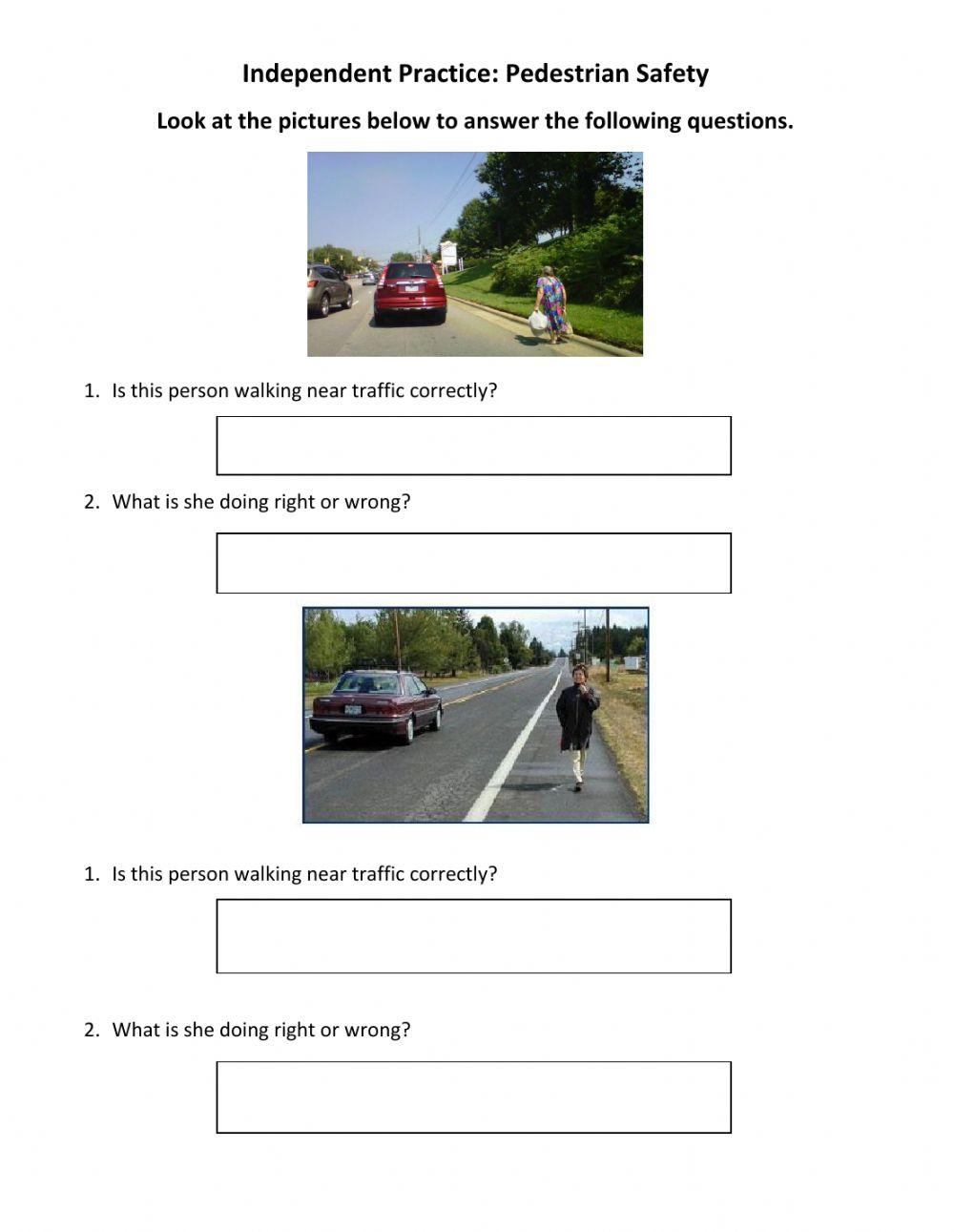 Independent Practice: Pedestrian Safety

Look at the pictures below to answer the following questions.

1. Is this person walking near traffic correctly?

2. What is she doing right or wrong?

1. Is this person walking near traffic correctly?

2. What is she doing right or wrong?